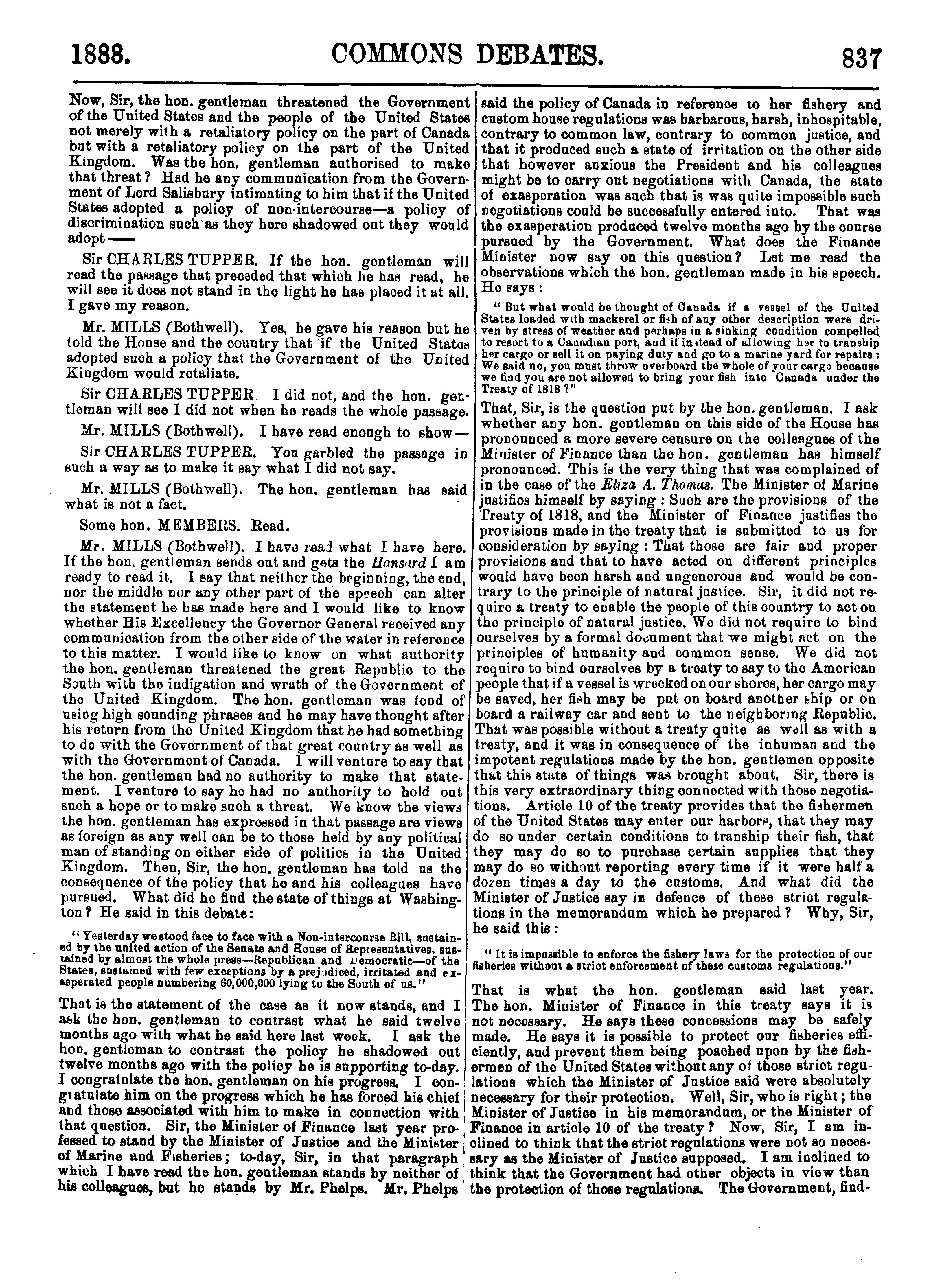 1888. COMMONS DEBATES. 837

Now, Sir, the hon. gentleman threatened the Government of the United States and the people of the United States not merely with a retaliatory policy on the part of Canada but with a retaliatory policy on the part of the United Kingdom. Was the hon. gentleman authorised to make that threat? Had he any communication from the Government of Lord Salisbury intimating to him that if the United States adopted a policy of non-intercourse—a policy of discrimination such as they here shadowed out they would adopt——

Sir CHARLES TUPPER. If the hon. gentleman will read the passage that preceded that which he has read, he will see it does not stand in the light he has placed it at all. I gave my reason.

Mr. MILLS (Bothwell). Yes, he gave his reason but he told the House and the country that if the United States adopted such a policy that the Government of the United Kingdom would retaliate.

Sir CHARLES TUPPER. I did not, and the hon. gentleman will see I did not when he reads the whole passage.

Mr. MILLS (Bothwell). I have read enough to show—

Sir CHARLES TUPPER. You garbled the passage in such a way as to make it say what I did not say.

Mr. MILLS (Bothwell). The hon. gentleman has said what is not a fact.

Some hon. MEMBERS. Read.

Mr. MILLS (Bothwell). I have read what I have here. If the hon. gentleman sends out and gets the Hansard I am ready to read it. I say that neither the beginning, the end, nor the middle nor any other part of the speech can alter the statement he has made here and I would like to know whether His Excellency the Governor General received any communication from the other side of the water in reference to this matter. I would like to know on what authority the hon. gentleman threatened the great Republic to the South with the indigation and wrath of the Government of the United Kingdom. The hon. gentleman was fond of using high sounding phrases and he may have thought after his return from the United Kingdom that he had something to do with the Government of that great country as well as with the Government of Canada. I will venture to say that the hon. gentleman had no authority to make that statement. I venture to say he had no authority to hold out such a hope or to make such a threat. We know the views the hon. gentleman has expressed in that passage are views as foreign as any well can be to those held by any political man of standing on either side of politics in the United Kingdom. Then, Sir, the hon. gentleman has told us the consequence of the policy that he and his colleagues have pursued. What did he find the state of things at Washington? He said in this debate:

"Yesterday we stood face to face with a Non-intercourse Bill, sustained by the united action of the Senate and House of Representatives, sustained by almost the whole press—Republican and Democratic—of the States, sustained with few exceptions by a prejudiced, irritated and exasperated people numbering 60,000,000 lying to the South of us."

That is the statement of the case as it now stands, and I ask the hon. gentleman to contrast what he said twelve months ago with what he said here last week. I ask the hon. gentleman to contrast the policy he shadowed out twelve months ago with the policy he is supporting to-day. I congratulate the hon. gentleman on his progress. I congratulate him on the progress which he has forced his chief and those associated with him to make in connection with that question. Sir, the Minister of Finance last year professed to stand by the Minister of Justice and the Minister of Marine and Fisheries; to-day, Sir, in that paragraph which I have read the hon. gentleman stands by neither of his colleagues, but he stands by Mr. Phelps. Mr. Phelps said the policy of Canada in reference to her fishery and custom house regulations was barbarous, harsh, inhospitable, contrary to common law, contrary to common justice, and that it produced such a state of irritation on the other side that however anxious the President and his colleagues might be to carry out negotiations with Canada, the state of exasperation was such that is was quite impossible such negotiations could be successfully entered into. That was the exasperation produced twelve months ago by the course pursued by the Government. What does the Finance Minister now say on this question? Let me read the observations which the hon. gentleman made in his speech. He says:

"But what would be thought of Canada if a vessel of the United States loaded with mackerel or fish of any other description were driven by stress of weather and perhaps in a sinking condition compelled to resort to a Canadian port, and if instead of allowing her to tranship her cargo or sell it on paying duty and go to a marine yard for repairs: We said no, you must throw overboard the whole of your cargo because we find you are not allowed to bring your fish into Canada under the Treaty of 1818?"

That, Sir, is the question put by the hon. gentleman. I ask whether any hon. gentleman on this side of the House has pronounced a more severe censure on the colleagues of the Minister of Finance than the hon. gentleman has himself pronounced. This is the very thing that was complained of in the case of the Eliza A. Thomas. The Minister of Marine justifies himself by saying: Such are the provisions of the Treaty of 1818, and the Minister of Finance justifies the provisions made in the treaty that is submitted to us for consideration by saying: That those are fair and proper provisions and that to have acted on different principles would have been harsh and ungenerous and would be contrary to the principle of natural justice. Sir, it did not require a treaty to enable the people of this country to act on the principle of natural justice. We did not require to bind ourselves by a formal document that we might act on the principles of humanity and common sense. We did not require to bind ourselves by a treaty to say to the American people that if a vessel is wrecked on our shores, her cargo may be saved, her fish may be put on board another ship or on board a railway car and sent to the neighboring Republic. That was possible without a treaty quite as well as with a treaty, and it was in consequence of the inhuman and the impotent regulations made by the hon. gentlemen opposite that this state of things was brought about. Sir, there is this very extraordinary thing connected with those negotiations. Article 10 of the treaty provides that the fishermen of the United States may enter our harbors, that they may do so under certain conditions to tranship their fish, that they may do so to purchase certain supplies that they may do so without reporting every time if it were half a dozen times a day to the customs. And what did the Minister of Justice say in defence of these strict regulations in the memorandum which he prepared? Why, Sir, he said this:

"It is impossible to enforce the fishery laws for the protection of our fisheries without a strict enforcement of these customs regulations."

That is what the hon. gentleman said last year. The hon. Minister of Finance in this treaty says it is not necessary. He says these concessions may be safely made. He says it is possible to protect our fisheries efficiently, and prevent them being poached upon by the fishermen of the United States without any of those strict regulations which the Minister of Justice said were absolutely necessary for their protection. Well, Sir, who is right; the Minister of Justice in his memorandum, or the Minister of Finance in article 10 of the treaty? Now, Sir, I am inclined to think that the strict regulations were not so necessary as the Minister of Justice supposed. I am inclined to think that the Government had other objects in view than the protection of those regulations. The Government, find-